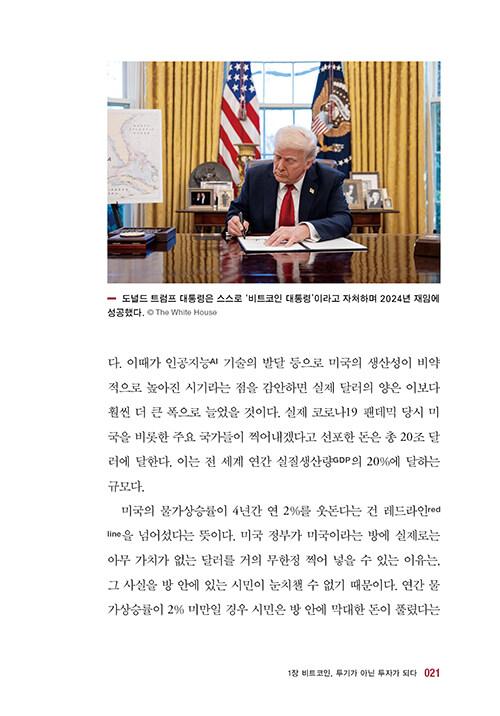 — 도널드 트럼프 대통령은 스스로 '비트코인 대통령'이라고 자처하며 2024년 재임에 성공했다. © The White House

다. 이때가 인공지능AI 기술의 발달 등으로 미국의 생산성이 비약적으로 높아진 시기라는 점을 감안하면 실제 달러의 양은 이보다 훨씬 더 큰 폭으로 늘었을 것이다. 실제 코로나19 팬데믹 당시 미국을 비롯한 주요 국가들이 찍어내겠다고 선포한 돈은 총 20조 달러에 달한다. 이는 전 세계 연간 실질생산량GDP의 20%에 달하는 규모다.

미국의 물가상승률이 4년간 연 2%를 웃돈다는 건 레드라인red line을 넘어섰다는 뜻이다. 미국 정부가 미국이라는 방에 실제로는 아무 가치가 없는 달러를 거의 무한정 찍어 넣을 수 있는 이유는, 그 사실을 방 안에 있는 시민이 눈치챌 수 없기 때문이다. 연간 물가상승률이 2% 미만일 경우 시민은 방 안에 막대한 돈이 풀렸다는

1장 비트코인, 투기가 아닌 투자가 되다 021